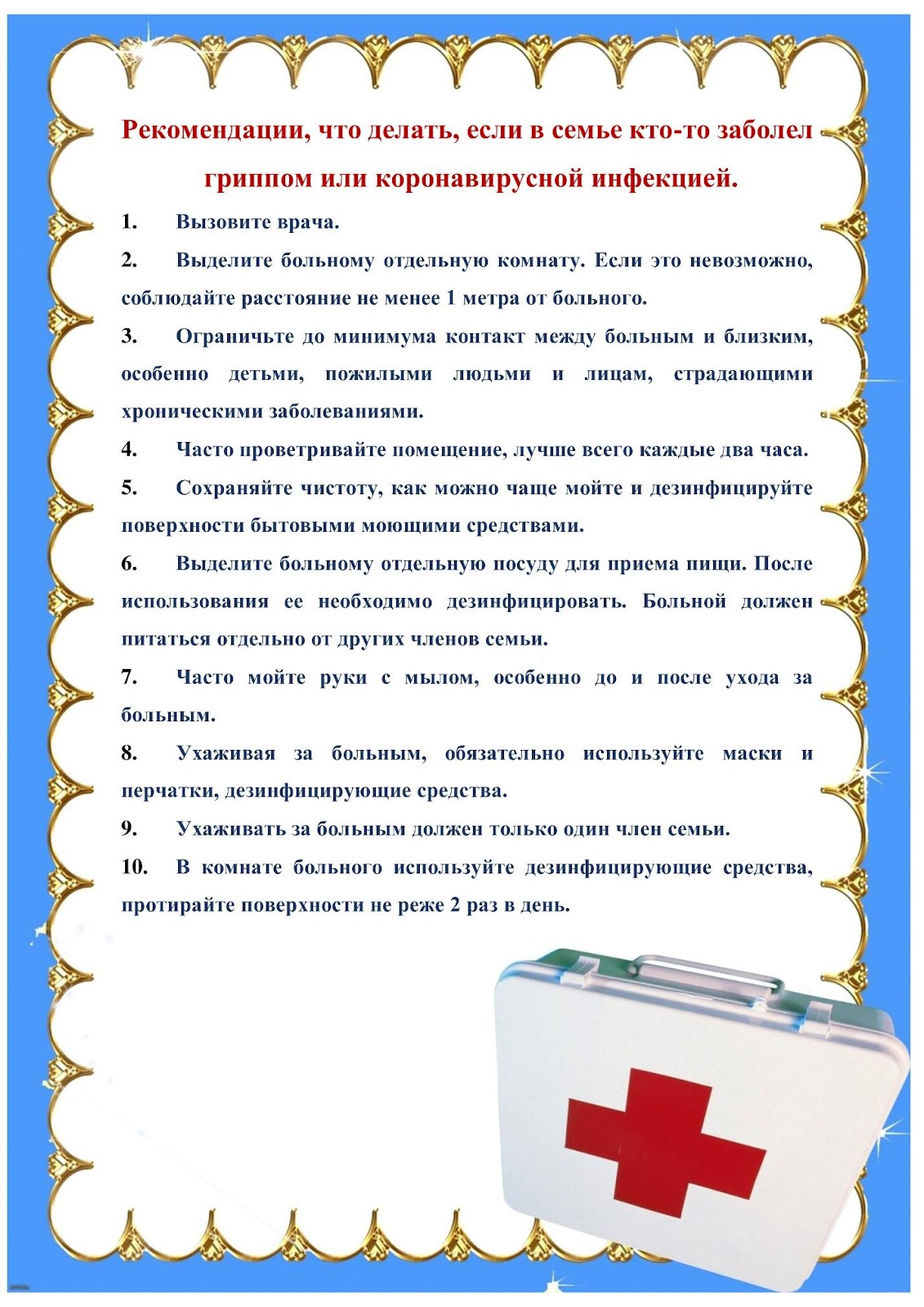 Рекомендации, что делать, если в семье кто-то заболел гриппом или коронавирусной инфекцией.

1. Вызовите врача.

2. Выделите больному отдельную комнату. Если это невозможно, соблюдайте расстояние не менее 1 метра от больного.

3. Ограничьте до минимума контакт между больным и близким, особенно детьми, пожилыми людьми и лицам, страдающими хроническими заболеваниями.

4. Часто проветривайте помещение, лучше всего каждые два часа.

5. Сохраняйте чистоту, как можно чаще мойте и дезинфицируйте поверхности бытовыми моющими средствами.

6. Выделите больному отдельную посуду для приема пищи. После использования ее необходимо дезинфицировать. Больной должен питаться отдельно от других членов семьи.

7. Часто мойте руки с мылом, особенно до и после ухода за больным.

8. Ухаживая за больным, обязательно используйте маски и перчатки, дезинфицирующие средства.

9. Ухаживать за больным должен только один член семьи.

10. В комнате больного используйте дезинфицирующие средства, протирайте поверхности не реже 2 раз в день.